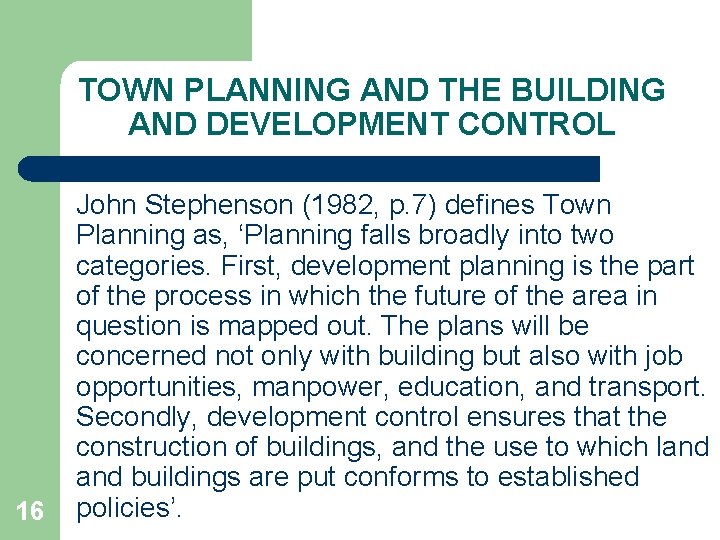 TOWN PLANNING AND THE BUILDING AND DEVELOPMENT CONTROL

John Stephenson (1982, p.7) defines Town Planning as, ‘Planning falls broadly into two categories. First, development planning is the part of the process in which the future of the area in question is mapped out. The plans will be concerned not only with building but also with job opportunities, manpower, education, and transport. Secondly, development control ensures that the construction of buildings, and the use to which land and buildings are put conforms to established policies’.

16